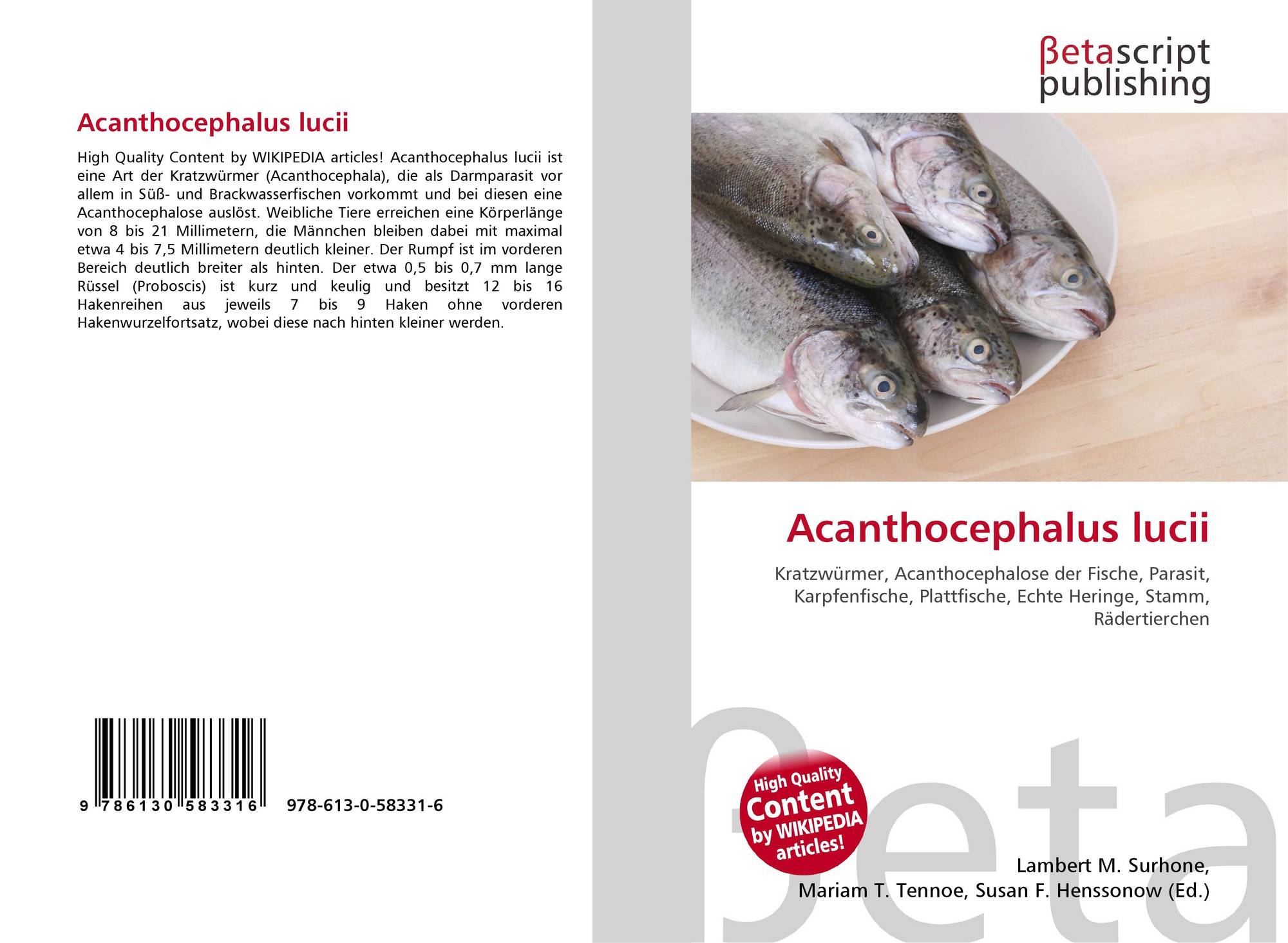 Acanthocephalus lucii

High Quality Content by WIKIPEDIA articles! Acanthocephalus lucii ist eine Art der Kratzwürmer (Acanthocephala), die als Darmparasit vor allem in Süß- und Brackwasserfischen vorkommt und bei diesen eine Acanthocephalose auslöst. Weibliche Tiere erreichen eine Körperlänge von 8 bis 21 Millimetern, die Männchen bleiben dabei mit maximal etwa 4 bis 7,5 Millimetern deutlich kleiner. Der Rumpf ist im vorderen Bereich deutlich breiter als hinten. Der etwa 0,5 bis 0,7 mm lange Rüssel (Proboscis) ist kurz und keulig und besitzt 12 bis 16 Hakenreihen aus jeweils 7 bis 9 Haken ohne vorderen Hakenwurzelfortsatz, wobei diese nach hinten kleiner werden.

9 786130 583316 978-613-0-58331-6

βetascript
publishing

Acanthocephalus lucii

Kratzwürmer, Acanthocephalose der Fische, Parasit, Karpfenfische, Plattfische, Echte Heringe, Stamm, Rädertierchen

High Quality
Content
by WIKIPEDIA
articles!

Lambert M. Surhone,
Mariam T. Tennoe, Susan F. Henssonow (Ed.)

βeta